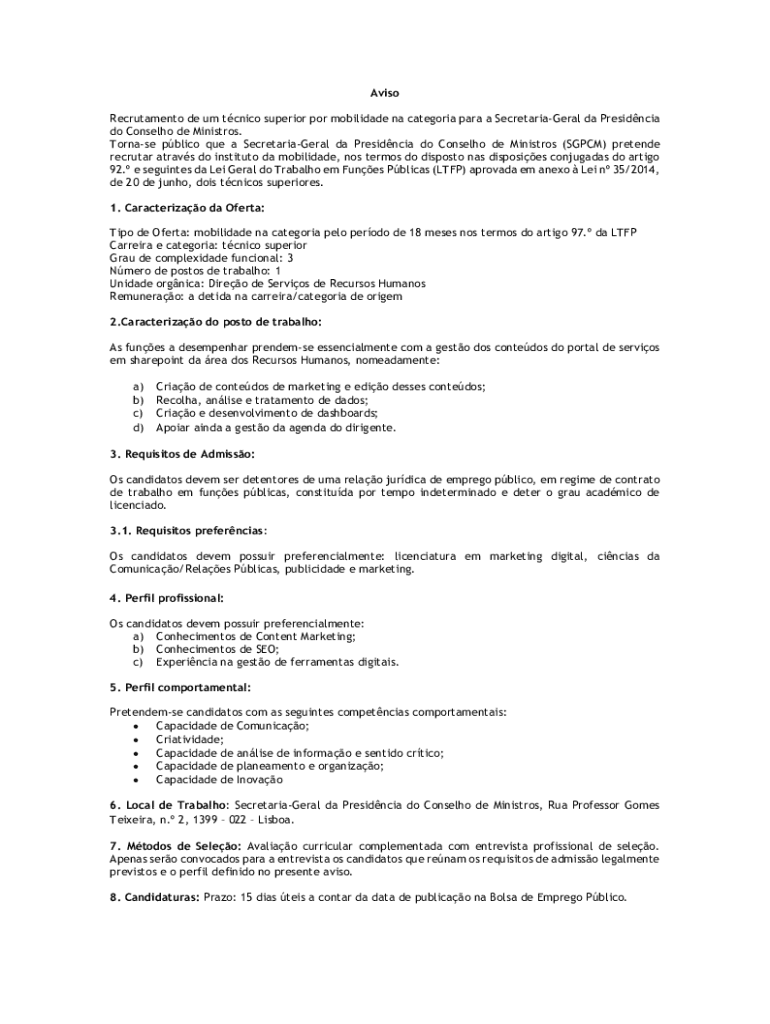 Aviso

Recrutamento de um técnico superior por mobilidade na categoria para a Secretaria-Geral da Presidência do Conselho de Ministros.
Torna-se público que a Secretaria-Geral da Presidência do Conselho de Ministros (SGPCM) pretende recrutar através do instituto da mobilidade, nos termos do disposto nas disposições conjugadas do artigo 92.º e seguintes da Lei Geral do Trabalho em Funções Públicas (LTFP) aprovada em anexo à Lei nº 35/2014, de 20 de junho, dois técnicos superiores.

1. Caracterização da Oferta:

Tipo de Oferta: mobilidade na categoria pelo período de 18 meses nos termos do artigo 97.º da LTFP
Carreira e categoria: técnico superior
Grau de complexidade funcional: 3
Número de postos de trabalho: 1
Unidade orgânica: Direção de Serviços de Recursos Humanos
Remuneração: a detida na carreira/categoria de origem

2.Caracterização do posto de trabalho:

As funções a desempenhar prendem-se essencialmente com a gestão dos conteúdos do portal de serviços em sharepoint da área dos Recursos Humanos, nomeadamente:

a) Criação de conteúdos de marketing e edição desses conteúdos;
b) Recolha, análise e tratamento de dados;
c) Criação e desenvolvimento de dashboards;
d) Apoiar ainda a gestão da agenda do dirigente.

3. Requisitos de Admissão:

Os candidatos devem ser detentores de uma relação jurídica de emprego público, em regime de contrato de trabalho em funções públicas, constituída por tempo indeterminado e deter o grau académico de licenciado.

3.1. Requisitos preferências:

Os candidatos devem possuir preferencialmente: licenciatura em marketing digital, ciências da Comunicação/Relações Públicas, publicidade e marketing.

4. Perfil profissional:

Os candidatos devem possuir preferencialmente:
a) Conhecimentos de Content Marketing;
b) Conhecimentos de SEO;
c) Experiência na gestão de ferramentas digitais.

5. Perfil comportamental:

Pretendem-se candidatos com as seguintes competências comportamentais:
• Capacidade de Comunicação;
• Criatividade;
• Capacidade de análise de informação e sentido crítico;
• Capacidade de planeamento e organização;
• Capacidade de Inovação

6. Local de Trabalho: Secretaria-Geral da Presidência do Conselho de Ministros, Rua Professor Gomes Teixeira, n.º 2, 1399 – 022 – Lisboa.

7. Métodos de Seleção: Avaliação curricular complementada com entrevista profissional de seleção. Apenas serão convocados para a entrevista os candidatos que reúnam os requisitos de admissão legalmente previstos e o perfil definido no presente aviso.

8. Candidaturas: Prazo: 15 dias úteis a contar da data de publicação na Bolsa de Emprego Público.